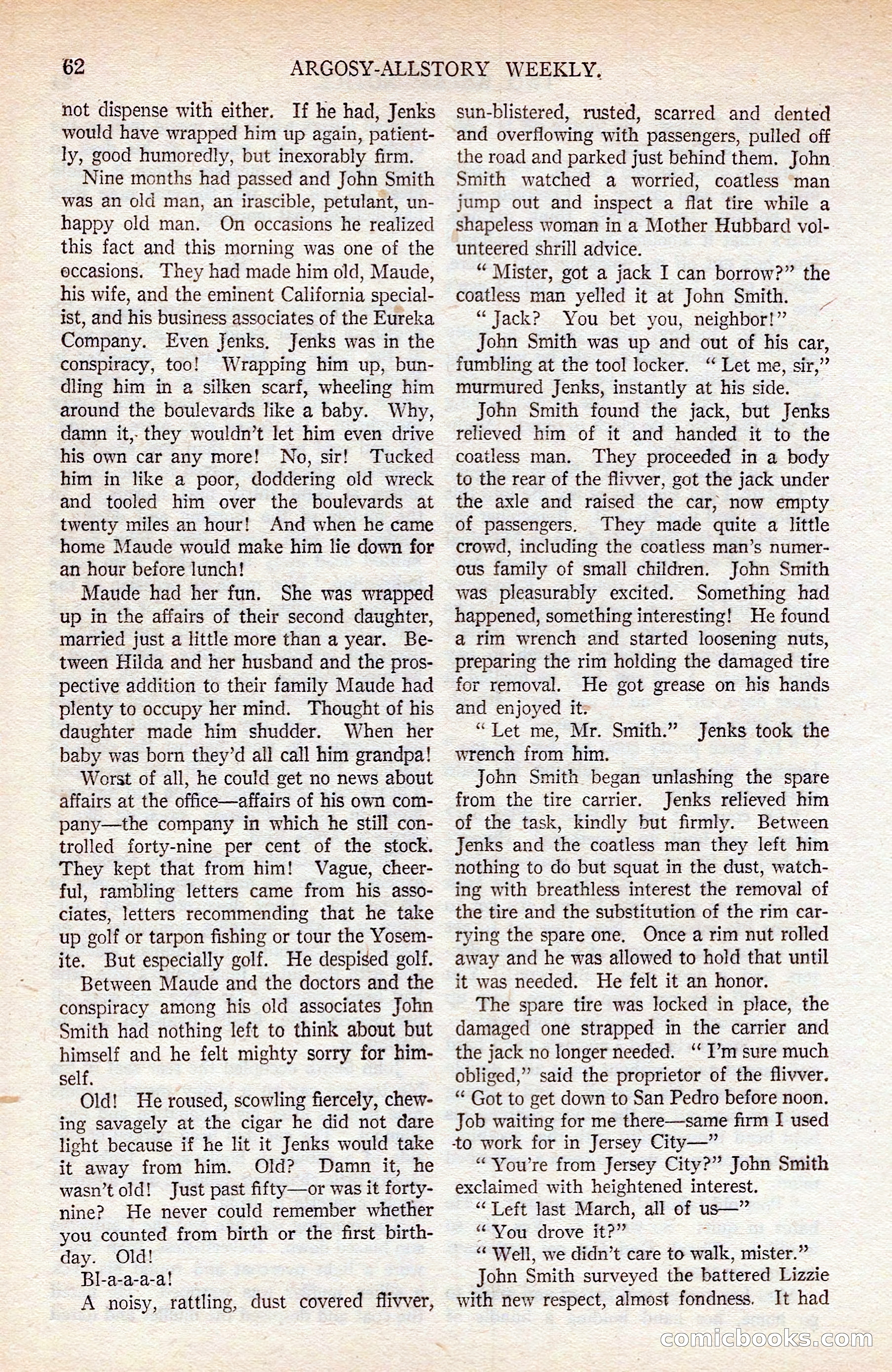 62 ARGOSY-ALLSTORY WEEKLY.

not dispense with either. If he had, Jenks would have wrapped him up again, patiently, good humoredly, but inexorably firm.

Nine months had passed and John Smith was an old man, an irascible, petulant, unhappy old man. On occasions he realized this fact and this morning was one of the occasions. They had made him old, Maude, his wife, and the eminent California specialist, and his business associates of the Eureka Company. Even Jenks. Jenks was in the conspiracy, too! Wrapping him up, bundling him in a silken scarf, wheeling him around the boulevards like a baby. Why, damn it, they wouldn't let him even drive his own car any more! No, sir! Tucked him in like a poor, doddering old wreck and tooled him over the boulevards at twenty miles an hour! And when he came home Maude would make him lie down for an hour before lunch!

Maude had her fun. She was wrapped up in the affairs of their second daughter, married just a little more than a year. Between Hilda and her husband and the prospective addition to their family Maude had plenty to occupy her mind. Thought of his daughter made him shudder. When her baby was born they'd all call him grandpa!

Worst of all, he could get no news about affairs at the office—affairs of his own company—the company in which he still controlled forty-nine per cent of the stock. They kept that from him! Vague, cheerful, rambling letters came from his associates, letters recommending that he take up golf or tarpon fishing or tour the Yosemite. But especially golf. He despised golf.

Between Maude and the doctors and the conspiracy among his old associates John Smith had nothing left to think about but himself and he felt mighty sorry for himself.

Old! He roused, scowling fiercely, chewing savagely at the cigar he did not dare light because if he lit it Jenks would take it away from him. Old? Damn it, he wasn't old! Just past fifty—or was it forty-nine? He never could remember whether you counted from birth or the first birthday. Old!

Bl-a-a-a-a!

A noisy, rattling, dust covered flivver, sun-blistered, rusted, scarred and dented and overflowing with passengers, pulled off the road and parked just behind them. John Smith watched a worried, coatless man jump out and inspect a flat tire while a shapeless woman in a Mother Hubbard volunteered shrill advice.

"Mister, got a jack I can borrow?" the coatless man yelled it at John Smith.

"Jack? You bet you, neighbor!"

John Smith was up and out of his car, fumbling at the tool locker. "Let me, sir," murmured Jenks, instantly at his side.

John Smith found the jack, but Jenks relieved him of it and handed it to the coatless man. They proceeded in a body to the rear of the flivver, got the jack under the axle and raised the car, now empty of passengers. They made quite a little crowd, including the coatless man's numerous family of small children. John Smith was pleasurably excited. Something had happened, something interesting! He found a rim wrench and started loosening nuts, preparing the rim holding the damaged tire for removal. He got grease on his hands and enjoyed it.

"Let me, Mr. Smith." Jenks took the wrench from him.

John Smith began unlashing the spare from the tire carrier. Jenks relieved him of the task, kindly but firmly. Between Jenks and the coatless man they left him nothing to do but squat in the dust, watching with breathless interest the removal of the tire and the substitution of the rim carrying the spare one. Once a rim nut rolled away and he was allowed to hold that until it was needed. He felt it an honor.

The spare tire was locked in place, the damaged one strapped in the carrier and the jack no longer needed. "I'm sure much obliged," said the proprietor of the flivver. "Got to get down to San Pedro before noon. Job waiting for me there—same firm I used to work for in Jersey City—"

"You're from Jersey City?" John Smith exclaimed with heightened interest.

"Left last March, all of us—"

"You drove it?"

"Well, we didn't care to walk, mister."

John Smith surveyed the battered Lizzie with new respect, almost fondness. It had

comicbooks.com